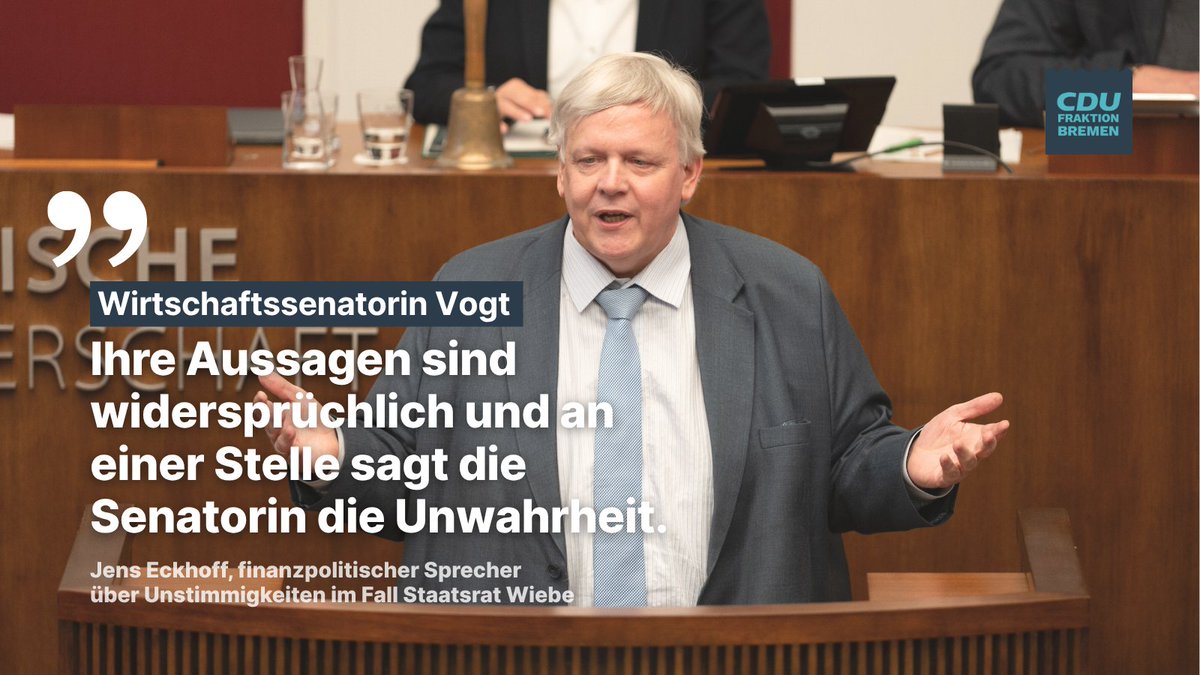 CDU FRAKTION BREMEN

ISCHE
ERSCHAFT

Wirtschaftssenatorin Vogt

Ihre Aussagen sind widersprüchlich und an einer Stelle sagt die Senatorin die Unwahrheit.

Jens Eckhoff, finanzpolitischer Sprecher über Unstimmigkeiten im Fall Staatsrat Wiebe